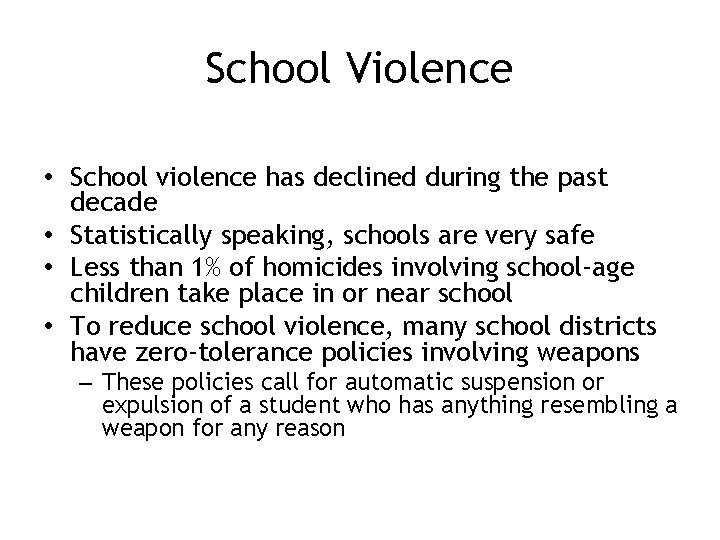 School Violence

• School violence has declined during the past decade
• Statistically speaking, schools are very safe
• Less than 1% of homicides involving school-age children take place in or near school
• To reduce school violence, many school districts have zero-tolerance policies involving weapons
– These policies call for automatic suspension or expulsion of a student who has anything resembling a weapon for any reason